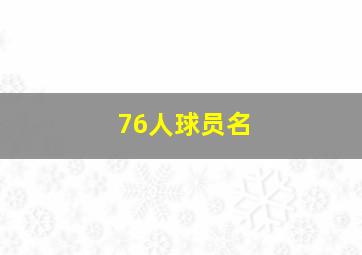 76人球员名